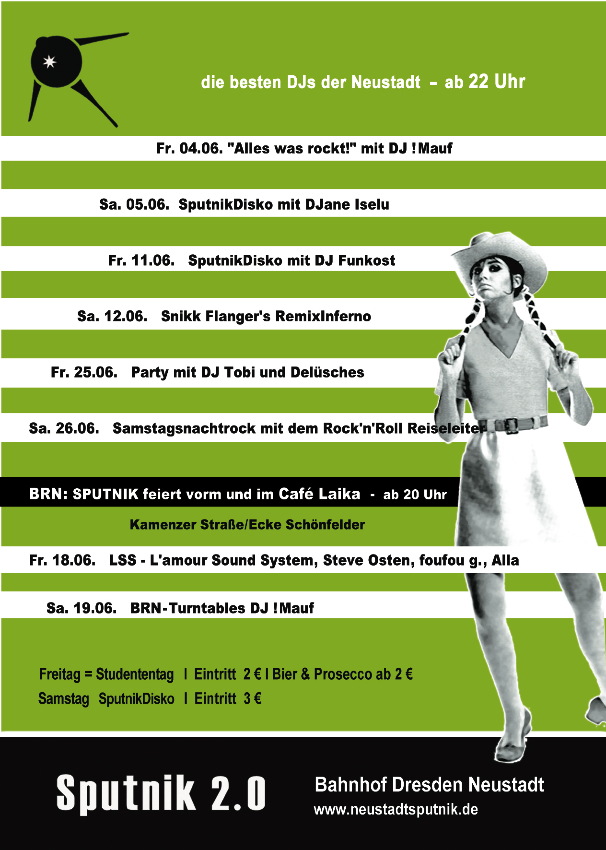 die besten DJs der Neustadt - ab 22 Uhr

Fr. 04.06. "Alles was rockt!" mit DJ !Mauf

Sa. 05.06. SputnikDisko mit DJane Iselu

Fr. 11.06. SputnikDisko mit DJ Funkost

Sa. 12.06. Snikk Flanger's RemixInferno

Fr. 25.06. Party mit DJ Tobi und Delüsches

Sa. 26.06. Samstagsnachtrock mit dem Rock'n'Roll Reiseleiter

BRN: SPUTNIK feiert vorm und im Café Laika - ab 20 Uhr

Kamenzer Straße/Ecke Schönfelder

Fr. 18.06. LSS - L'amour Sound System, Steve Osten, foufou g., Alla

Sa. 19.06. BRN-Turntables DJ !Mauf

Freitag = Studententag | Eintritt 2 € | Bier & Prosecco ab 2 €
Samstag SputnikDisko | Eintritt 3 €

Sputnik 2.0

Bahnhof Dresden Neustadt
www.neustadtsputnik.de